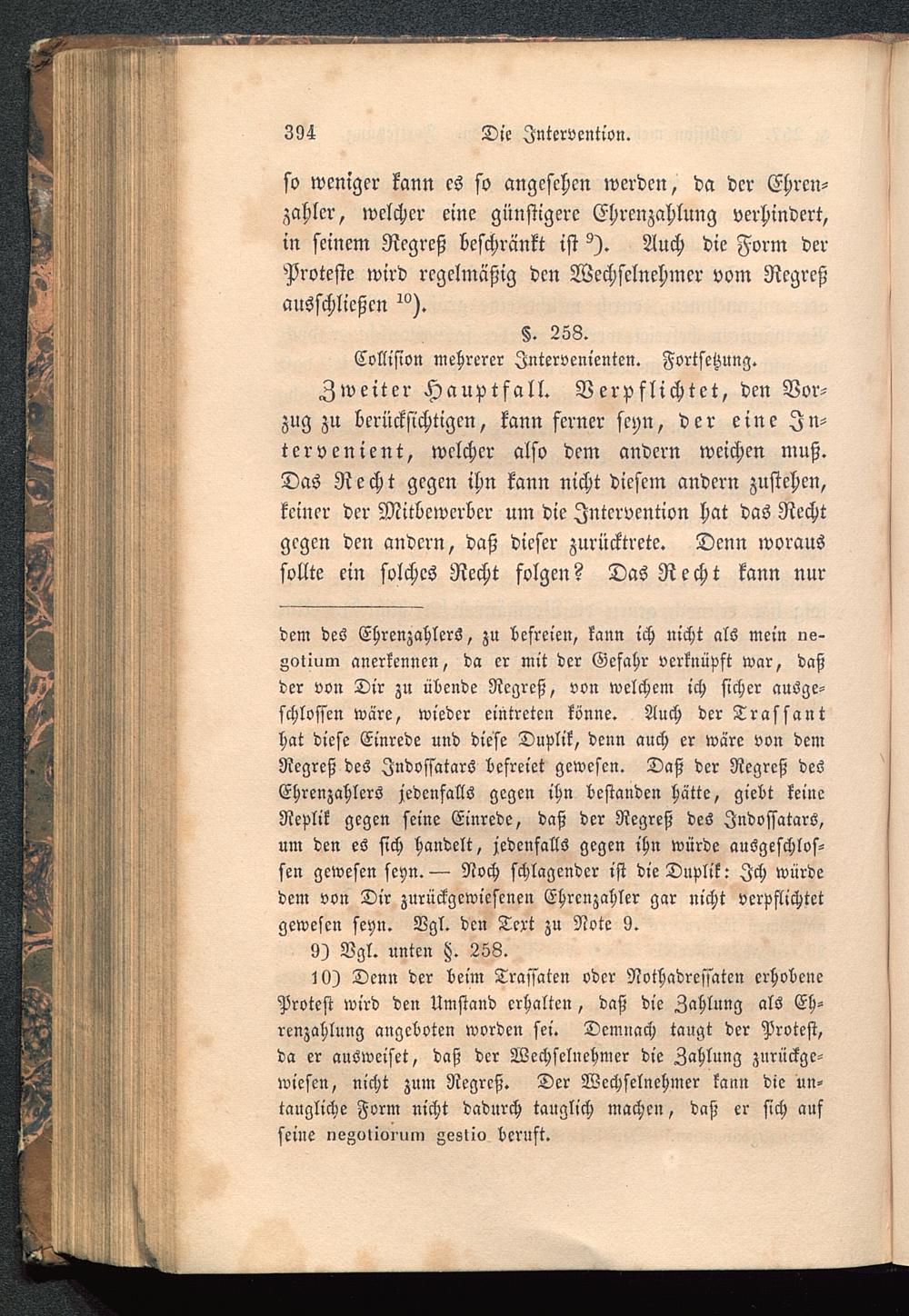 394 Die Intervention.

so weniger kann es so angesehen werden, da der Ehrenzahler, welcher eine günstigere Ehrenzahlung verhindert, in seinem Regreß beschränkt ist $^{9}$). Auch die Form der Proteste wird regelmäßig den Wechselnehmer vom Regreß ausschließen $^{10}$).

§. 258.

Collision mehrerer Intervenienten. Fortsetzung.

Zweiter Hauptfall. Verpflichtet, den Vorzug zu berücksichtigen, kann ferner seyn, der eine Intervenient, welcher also dem andern weichen muß. Das Recht gegen ihn kann nicht diesem andern zustehen, keiner der Mitbewerber um die Intervention hat das Recht gegen den andern, daß dieser zurücktrete. Denn woraus sollte ein solches Recht folgen? Das Recht kann nur

dem des Ehrenzahlers, zu befreien, kann ich nicht als mein negotium anerkennen, da er mit der Gefahr verknüpft war, daß der von Dir zu übende Regreß, von welchem ich sicher ausgeschlossen wäre, wieder eintreten könne. Auch der Trassant hat diese Einrede und diese Duplik, denn auch er wäre von dem Regreß des Indossatars befreiet gewesen. Daß der Regreß des Ehrenzahlers jedenfalls gegen ihn bestanden hätte, giebt keine Replik gegen seine Einrede, daß der Regreß des Indossatars, um den es sich handelt, jedenfalls gegen ihn würde ausgeschlossen gewesen seyn. — Noch schlagender ist die Duplik: Ich würde dem von Dir zurückgewiesenen Ehrenzahler gar nicht verpflichtet gewesen seyn. Vgl. den Text zu Note 9.

9) Vgl. unten §. 258.

10) Denn der beim Trassaten oder Nothadressaten erhobene Protest wird den Umstand erhalten, daß die Zahlung als Ehrenzahlung angeboten worden sei. Demnach taugt der Protest, da er ausweiset, daß der Wechselnehmer die Zahlung zurückgewiesen, nicht zum Regreß. Der Wechselnehmer kann die untaugliche Form nicht dadurch tauglich machen, daß er sich auf seine negotiorum gestio beruft.